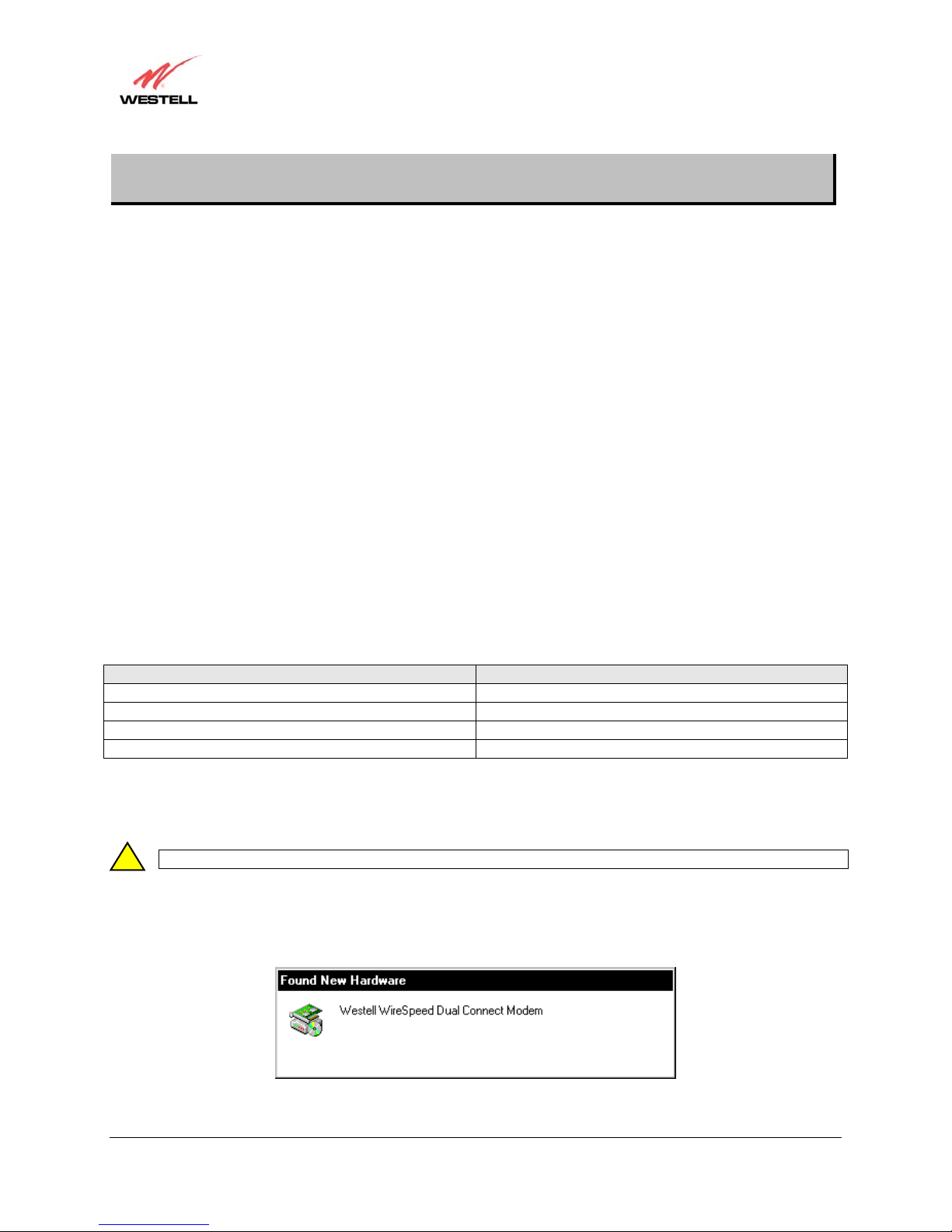 WESTELL

Found New Hardware

Westell WireSpeed Dual Connect Modem